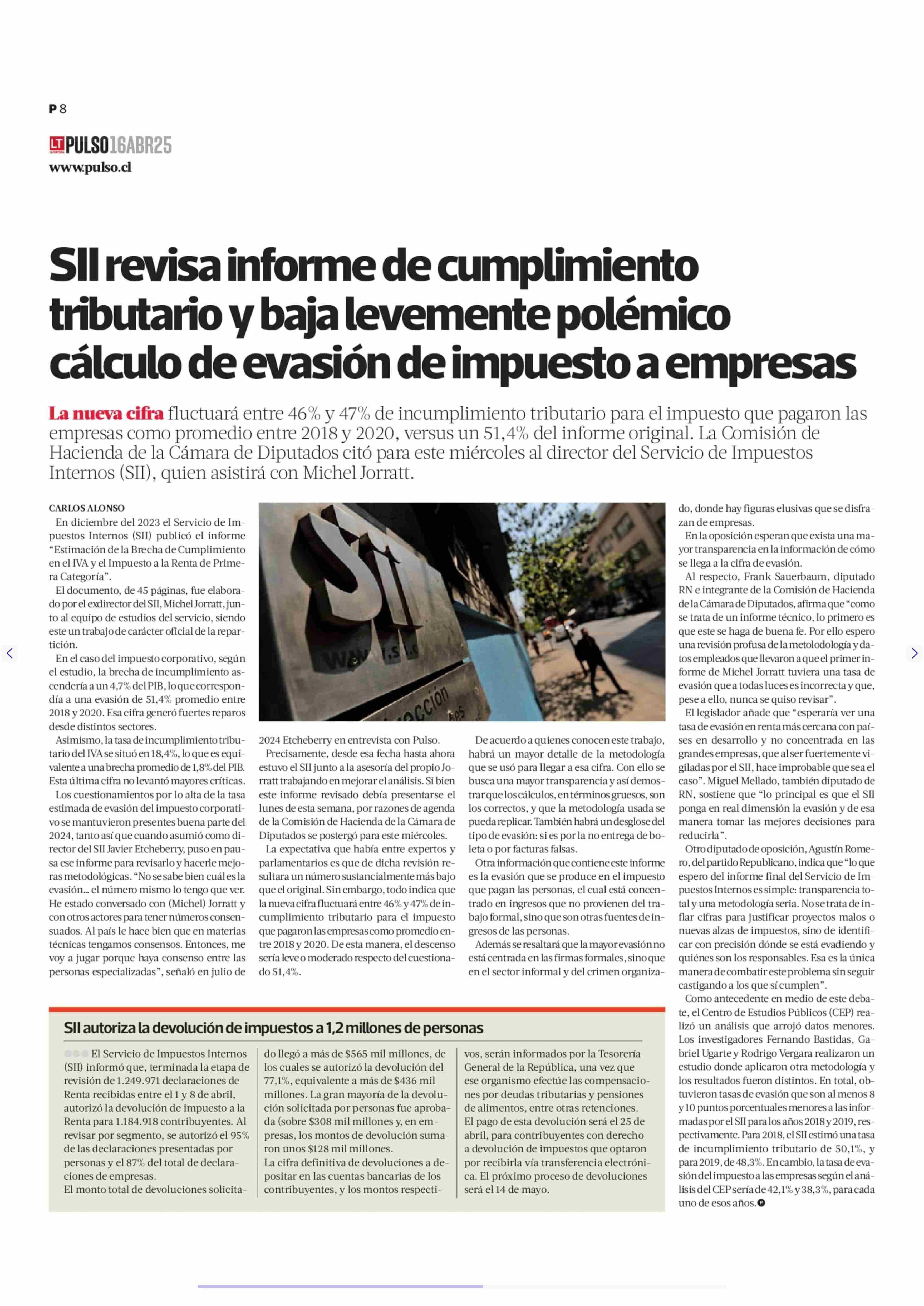 P 8

LT PULSO 16ABR25
www.pulso.cl

SII revisa informe de cumplimiento tributario y baja levemente polémico cálculo de evasión de impuesto a empresas

La nueva cifra fluctuará entre 46% y 47% de incumplimiento tributario para el impuesto que pagaron las empresas como promedio entre 2018 y 2020, versus un 51,4% del informe original. La Comisión de Hacienda de la Cámara de Diputados citó para este miércoles al director del Servicio de Impuestos Internos (SII), quien asistirá con Michel Jorratt.

CARLOS ALONSO

En diciembre del 2023 el Servicio de Impuestos Internos (SII) publicó el informe "Estimación de la Brecha de Cumplimiento en el IVA y el Impuesto a la Renta de Primera Categoría".

El documento, de 45 páginas, fue elaborado por el exdirector del SII, Michel Jorratt, junto al equipo de estudios del servicio, siendo este un trabajo de carácter oficial de la repartición.

En el caso del impuesto corporativo, según el estudio, la brecha de incumplimiento ascendería a un 4,7% del PIB, lo que correspondía a una evasión de 51,4% promedio entre 2018 y 2020. Esa cifra generó fuertes reparos desde distintos sectores.

Asimismo, la tasa de incumplimiento tributario del IVA se situó en 18,4%, lo que es equivalente a una brecha promedio de 1,8% del PIB. Esta última cifra no levantó mayores críticas.

Los cuestionamientos por lo alta de la tasa estimada de evasión del impuesto corporativo se mantuvieron presentes buena parte del 2024, tanto así que cuando asumió como director del SII Javier Etcheberry, puso en pausa ese informe para revisarlo y hacerle mejoras metodológicas. "No se sabe bien cuál es la evasión... el número mismo lo tengo que ver. He estado conversado con (Michel) Jorratt y con otros actores para tener números consensuados. Al país le hace bien que en materias técnicas tengamos consensos. Entonces, me voy a jugar porque haya consenso entre las personas especializadas", señaló en julio de 2024 Etcheberry en entrevista con Pulso.

Precisamente, desde esa fecha hasta ahora estuvo el SII junto a la asesoría del propio Jorratt trabajando en mejorar el análisis. Si bien este informe revisado debía presentarse el lunes de esta semana, por razones de agenda de la Comisión de Hacienda de la Cámara de Diputados se postergó para este miércoles.

La expectativa que había entre expertos y parlamentarios es que de dicha revisión resultara un número sustancialmente más bajo que el original. Sin embargo, todo indica que la nueva cifra fluctuará entre 46% y 47% de incumplimiento tributario para el impuesto que pagaron las empresas como promedio entre 2018 y 2020. De esta manera, el descenso sería leve o moderado respecto del cuestionado 51,4%.

De acuerdo a quienes conocen este trabajo, habrá un mayor detalle de la metodología que se usó para llegar a esa cifra. Con ello se busca una mayor transparencia y así demostrar que los cálculos, en términos gruesos, son los correctos, y que la metodología usada se pueda replicar. También habrá un desglose del tipo de evasión: si es por la no entrega de boleta o por facturas falsas.

Otra información que contiene este informe es la evasión que se produce en el impuesto que pagan las personas, el cual está concentrado en ingresos que no provienen del trabajo formal, sino que son otras fuentes de ingresos de las personas.

Además se resaltará que la mayor evasión no está centrada en las firmas formales, sino que en el sector informal y del crimen organizado, donde hay figuras elusivas que se disfrazan de empresas.

En la oposición esperan que exista una mayor transparencia en la información de cómo se llega a la cifra de evasión.

Al respecto, Frank Sauerbaum, diputado RN e integrante de la Comisión de Hacienda de la Cámara de Diputados, afirma que "como se trata de un informe técnico, lo primero es que este se haga de buena fe. Por ello espero una revisión profusa de la metolodología y datos empleados que llevaron a que el primer informe de Michel Jorratt tuviera una tasa de evasión que a todas luces es incorrecta y que, pese a ello, nunca se quiso revisar".

El legislador añade que "esperaría ver una tasa de evasión en renta más cercana con países en desarrollo y no concentrada en las grandes empresas, que al ser fuertemente vigiladas por el SII, hace improbable que sea el caso". Miguel Mellado, también diputado de RN, sostiene que "lo principal es que el SII ponga en real dimensión la evasión y de esa manera tomar las mejores decisiones para reducirla".

Otro diputado de oposición, Agustín Romero, del partido Republicano, indica que "lo que espero del informe final del Servicio de Impuestos Internos es simple: transparencia total y una metodología seria. No se trata de inflar cifras para justificar proyectos malos o nuevas alzas de impuestos, sino de identificar con precisión dónde se está evadiendo y quiénes son los responsables. Esa es la única manera de combatir este problema sin seguir castigando a los que sí cumplen".

Como antecedente en medio de este debate, el Centro de Estudios Públicos (CEP) realizó un análisis que arrojó datos menores. Los investigadores Fernando Bastidas, Gabriel Ugarte y Rodrigo Vergara realizaron un estudio donde aplicaron otra metodología y los resultados fueron distintos. En total, obtuvieron tasas de evasión que son al menos 8 y 10 puntos porcentuales menores a las informadas por el SII para los años 2018 y 2019, respectivamente. Para 2018, el SII estimó una tasa de incumplimiento tributario de 50,1%, y para 2019, de 48,3%. En cambio, la tasa de evasión del impuesto a las empresas según el análisis del CEP sería de 42,1% y 38,3%, para cada uno de esos años.

SII autoriza la devolución de impuestos a 1,2 millones de personas

El Servicio de Impuestos Internos (SII) informó que, terminada la etapa de revisión de 1.249.971 declaraciones de Renta recibidas entre el 1 y 8 de abril, autorizó la devolución de impuesto a la Renta para 1.184.918 contribuyentes. Al revisar por segmento, se autorizó el 95% de las declaraciones presentadas por personas y el 87% del total de declaraciones de empresas.
El monto total de devoluciones solicitado llegó a más de $565 mil millones, de los cuales se autorizó la devolución del 77,1%, equivalente a más de $436 mil millones. La gran mayoría de la devolución solicitada por personas fue aprobada (sobre $308 mil millones y, en empresas, los montos de devolución sumaron unos $128 mil millones.
La cifra definitiva de devoluciones a depositar en las cuentas bancarias de los contribuyentes, y los montos respectivos, serán informados por la Tesorería General de la República, una vez que ese organismo efectúe las compensaciones por deudas tributarias y pensiones de alimentos, entre otras retenciones.
El pago de esta devolución será el 25 de abril, para contribuyentes con derecho a devolución de impuestos que optaron por recibirla vía transferencia electrónica. El próximo proceso de devoluciones será el 14 de mayo.